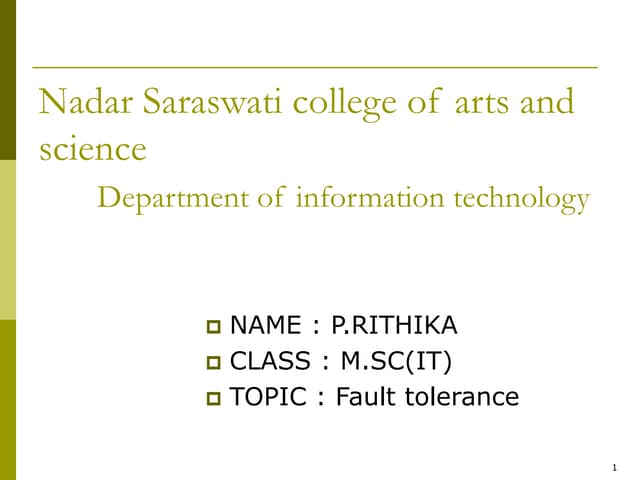 Nadar Saraswati college of arts and science

Department of information technology

NAME : P.RITHIKA
CLASS : M.SC(IT)
TOPIC : Fault tolerance

1